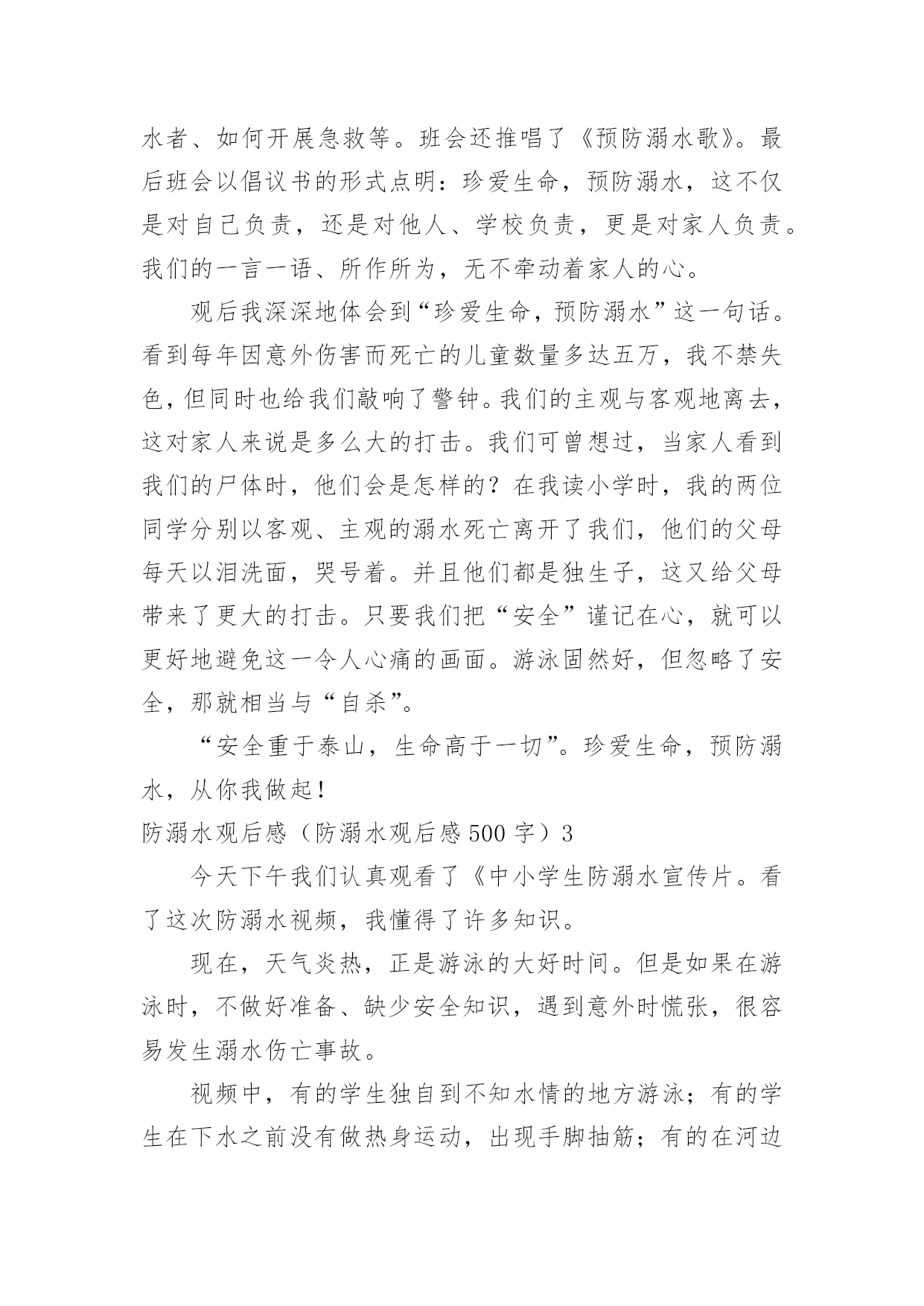 水者、如何开展急救等。班会还推唱了《预防溺水歌》。最后班会以倡议书的形式点明：珍爱生命，预防溺水，这不仅是对自己负责，还是对他人、学校负责，更是对家人负责。我们的一言一语、所作所为，无不牵动着家人的心。

观后我深深地体会到“珍爱生命，预防溺水”这一句话。看到每年因意外伤害而死亡的儿童数量多达五万，我不禁失色，但同时也给我们敲响了警钟。我们的主观与客观地离去，这对家人来说是多么大的打击。我们可曾想过，当家人看到我们的尸体时，他们会是怎样的？在我读小学时，我的两位同学分别以客观、主观的溺水死亡离开了我们，他们的父母每天以泪洗面，哭号着。并且他们都是独生子，这又给父母带来了更大的打击。只要我们把“安全”谨记在心，就可以更好地避免这一令人心痛的画面。游泳固然好，但忽略了安全，那就相当与“自杀”。

“安全重于泰山，生命高于一切”。珍爱生命，预防溺水，从你我做起！

防溺水观后感（防溺水观后感500字）3

今天下午我们认真观看了《中小学生防溺水宣传片。看了这次防溺水视频，我懂得了许多知识。

现在，天气炎热，正是游泳的大好时间。但是如果在游泳时，不做好准备、缺少安全知识，遇到意外时慌张，很容易发生溺水伤亡事故。

视频中，有的学生独自到不知水情的地方游泳；有的学生在下水之前没有做热身运动，出现手脚抽筋；有的在河边